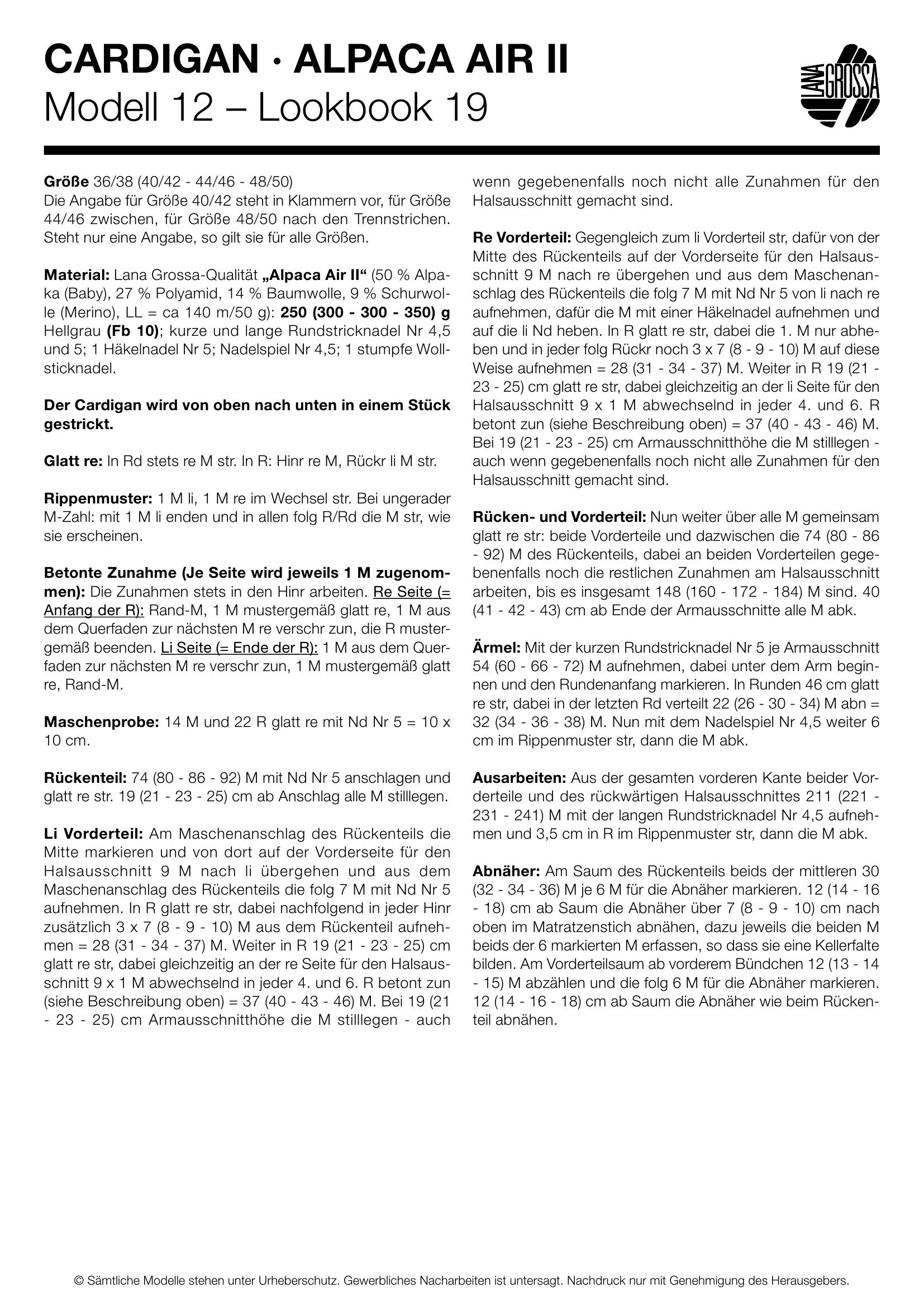 CARDIGAN · ALPACA AIR II
Modell 12 – Lookbook 19

LANA GROSSA

Größe 36/38 (40/42 - 44/46 - 48/50)
Die Angabe für Größe 40/42 steht in Klammern vor, für Größe 44/46 zwischen, für Größe 48/50 nach den Trennstrichen. Steht nur eine Angabe, so gilt sie für alle Größen.

Material: Lana Grossa-Qualität „Alpaca Air II“ (50 % Alpaka (Baby), 27 % Polyamid, 14 % Baumwolle, 9 % Schurwolle (Merino), LL = ca 140 m/50 g): 250 (300 - 300 - 350) g Hellgrau (Fb 10); kurze und lange Rundstricknadel Nr 4,5 und 5; 1 Häkelnadel Nr 5; Nadelspiel Nr 4,5; 1 stumpfe Wollsticknadel.

Der Cardigan wird von oben nach unten in einem Stück gestrickt.

Glatt re: In Rd stets re M str. In R: Hinr re M, Rückr li M str.

Rippenmuster: 1 M li, 1 M re im Wechsel str. Bei ungerader M-Zahl: mit 1 M li enden und in allen folg R/Rd die M str, wie sie erscheinen.

Betonte Zunahme (Je Seite wird jeweils 1 M zugenommen): Die Zunahmen stets in den Hinr arbeiten. Re Seite (= Anfang der R): Rand-M, 1 M mustergemäß glatt re, 1 M aus dem Querfaden zur nächsten M re verschr zun, die R mustergemäß beenden. Li Seite (= Ende der R): 1 M aus dem Querfaden zur nächsten M re verschr zun, 1 M mustergemäß glatt re, Rand-M.

Maschenprobe: 14 M und 22 R glatt re mit Nd Nr 5 = 10 x 10 cm.

Rückenteil: 74 (80 - 86 - 92) M mit Nd Nr 5 anschlagen und glatt re str. 19 (21 - 23 - 25) cm ab Anschlag alle M stilllegen.

Li Vorderteil: Am Maschenanschlag des Rückenteils die Mitte markieren und von dort auf der Vorderseite für den Halsausschnitt 9 M nach li übergehen und aus dem Maschenanschlag des Rückenteils die folg 7 M mit Nd Nr 5 aufnehmen. In R glatt re str, dabei nachfolgend in jeder Hinr zusätzlich 3 x 7 (8 - 9 - 10) M aus dem Rückenteil aufnehmen = 28 (31 - 34 - 37) M. Weiter in R 19 (21 - 23 - 25) cm glatt re str, dabei gleichzeitig an der re Seite für den Halsausschnitt 9 x 1 M abwechselnd in jeder 4. und 6. R betont zun (siehe Beschreibung oben) = 37 (40 - 43 - 46) M. Bei 19 (21 - 23 - 25) cm Armausschnitthöhe die M stilllegen - auch wenn gegebenenfalls noch nicht alle Zunahmen für den Halsausschnitt gemacht sind.

Re Vorderteil: Gegengleich zum li Vorderteil str, dafür von der Mitte des Rückenteils auf der Vorderseite für den Halsausschnitt 9 M nach re übergehen und aus dem Maschenanschlag des Rückenteils die folg 7 M mit Nd Nr 5 von li nach re aufnehmen, dafür die M mit einer Häkelnadel aufnehmen und auf die li Nd heben. In R glatt re str, dabei die 1. M nur abheben und in jeder folg Rückr noch 3 x 7 (8 - 9 - 10) M auf diese Weise aufnehmen = 28 (31 - 34 - 37) M. Weiter in R 19 (21 - 23 - 25) cm glatt re str, dabei gleichzeitig an der li Seite für den Halsausschnitt 9 x 1 M abwechselnd in jeder 4. und 6. R betont zun (siehe Beschreibung oben) = 37 (40 - 43 - 46) M. Bei 19 (21 - 23 - 25) cm Armausschnitthöhe die M stilllegen - auch wenn gegebenenfalls noch nicht alle Zunahmen für den Halsausschnitt gemacht sind.

Rücken- und Vorderteil: Nun weiter über alle M gemeinsam glatt re str: beide Vorderteile und dazwischen die 74 (80 - 86 - 92) M des Rückenteils, dabei an beiden Vorderteilen gegebenenfalls noch die restlichen Zunahmen am Halsausschnitt arbeiten, bis es insgesamt 148 (160 - 172 - 184) M sind. 40 (41 - 42 - 43) cm ab Ende der Armausschnitte alle M abk.

Ärmel: Mit der kurzen Rundstricknadel Nr 5 je Armausschnitt 54 (60 - 66 - 72) M aufnehmen, dabei unter dem Arm beginnen und den Rundenanfang markieren. In Runden 46 cm glatt re str, dabei in der letzten Rd verteilt 22 (26 - 30 - 34) M abn = 32 (34 - 36 - 38) M. Nun mit dem Nadelspiel Nr 4,5 weiter 6 cm im Rippenmuster str, dann die M abk.

Ausarbeiten: Aus der gesamten vorderen Kante beider Vorderteile und des rückwärtigen Halsausschnittes 211 (221 - 231 - 241) M mit der langen Rundstricknadel Nr 4,5 aufnehmen und 3,5 cm in R im Rippenmuster str, dann die M abk.

Abnäher: Am Saum des Rückenteils beids der mittleren 30 (32 - 34 - 36) M je 6 M für die Abnäher markieren. 12 (14 - 16 - 18) cm ab Saum die Abnäher über 7 (8 - 9 - 10) cm nach oben im Matratzenstich abnähen, dazu jeweils die beiden M beids der 6 markierten M erfassen, so dass sie eine Kellerfalte bilden. Am Vorderteilsaum ab vorderem Bündchen 12 (13 - 14 - 15) M abzählen und die folg 6 M für die Abnäher markieren. 12 (14 - 16 - 18) cm ab Saum die Abnäher wie beim Rückenteil abnähen.

© Sämtliche Modelle stehen unter Urheberschutz. Gewerbliches Nacharbeiten ist untersagt. Nachdruck nur mit Genehmigung des Herausgebers.